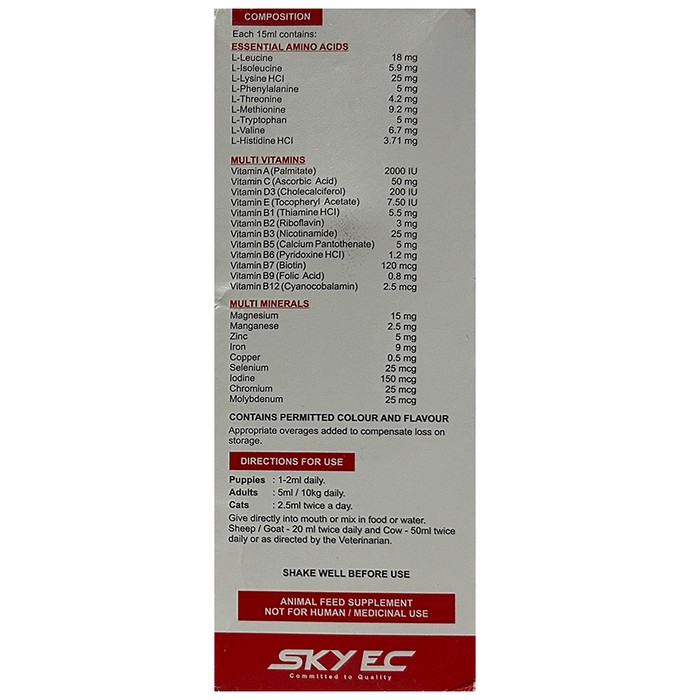 COMPOSITION

Each 15ml contains:

ESSENTIAL AMINO ACIDS

| | |
|---|---|
| L-Leucine | 18 mg |
| L-Isoleucine | 5.9 mg |
| L-Lysine HCl | 25 mg |
| L-Phenylalanine | 5 mg |
| L-Threonine | 4.2 mg |
| L-Methionine | 9.2 mg |
| L-Tryptophan | 5 mg |
| L-Valine | 6.7 mg |
| L-Histidine HCl | 3.71 mg |

MULTI VITAMINS

| | |
|---|---|
| Vitamin A (Palmitate) | 2000 IU |
| Vitamin C (Ascorbic Acid) | 50 mg |
| Vitamin D3 (Cholecalciferol) | 200 IU |
| Vitamin E (Tocopheryl Acetate) | 7.50 IU |
| Vitamin B1 (Thiamine HCl) | 5.5 mg |
| Vitamin B2 (Riboflavin) | 3 mg |
| Vitamin B3 (Nicotinamide) | 25 mg |
| Vitamin B5 (Calcium Pantothenate) | 5 mg |
| Vitamin B6 (Pyridoxine HCl) | 1.2 mg |
| Vitamin B7 (Biotin) | 120 mcg |
| Vitamin B9 (Folic Acid) | 0.8 mg |
| Vitamin B12 (Cyanocobalamin) | 2.5 mcg |

MULTI MINERALS

| | |
|---|---|
| Magnesium | 15 mg |
| Manganese | 2.5 mg |
| Zinc | 5 mg |
| Iron | 9 mg |
| Copper | 0.5 mg |
| Selenium | 25 mcg |
| Iodine | 150 mcg |
| Chromium | 25 mcg |
| Molybdenum | 25 mcg |

CONTAINS PERMITTED COLOUR AND FLAVOUR

Appropriate overages added to compensate loss on storage.

DIRECTIONS FOR USE

Puppies : 1-2ml daily.
Adults : 5ml / 10kg daily.
Cats : 2.5ml twice a day.
Give directly into mouth or mix in food or water. Sheep / Goat - 20 ml twice daily and Cow - 50ml twice daily or as directed by the Veterinarian.

SHAKE WELL BEFORE USE

ANIMAL FEED SUPPLEMENT
NOT FOR HUMAN / MEDICINAL USE

SKYEC
Committed to Quality